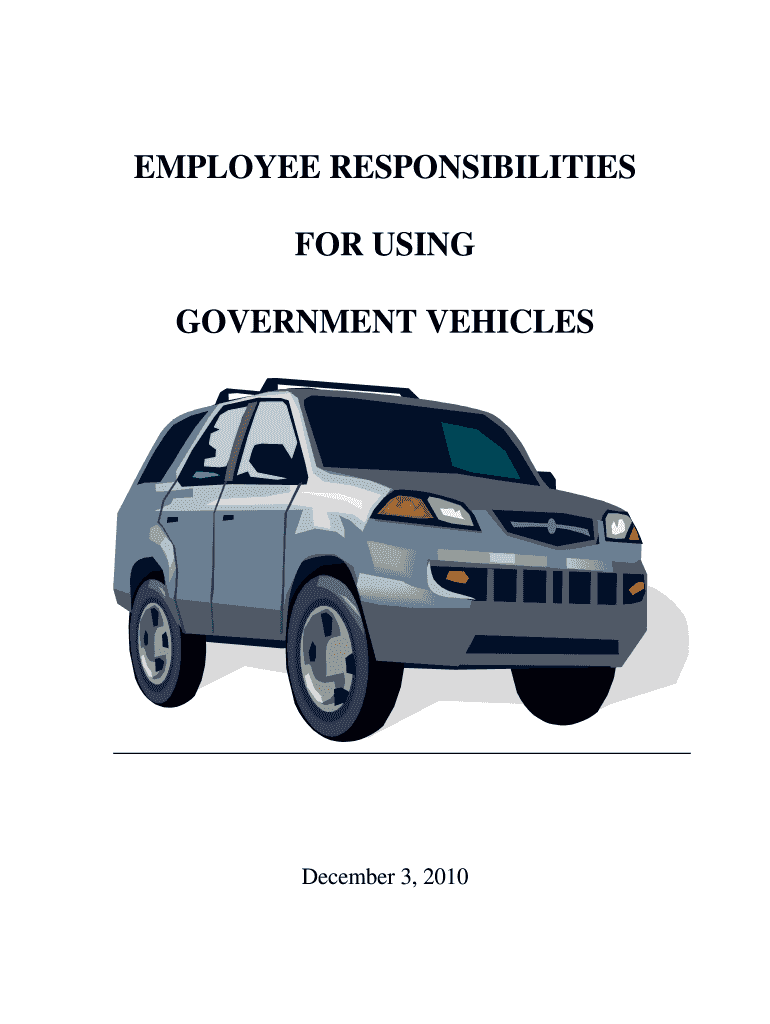 EMPLOYEE RESPONSIBILITIES

FOR USING

GOVERNMENT VEHICLES

December 3, 2010